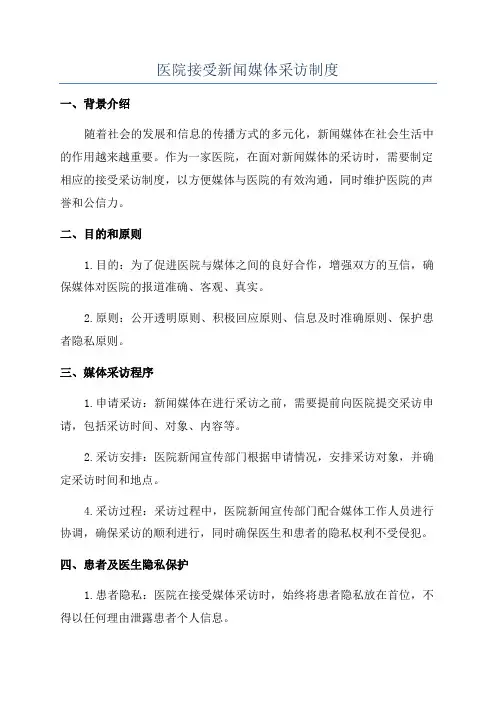 医院接受新闻媒体采访制度

一、背景介绍

随着社会的发展和信息的传播方式的多元化，新闻媒体在社会生活中的作用越来越重要。作为一家医院，在面对新闻媒体的采访时，需要制定相应的接受采访制度，以方便媒体与医院的有效沟通，同时维护医院的声誉和公信力。

二、目的和原则

1.目的：为了促进医院与媒体之间的良好合作，增强双方的互信，确保媒体对医院的报道准确、客观、真实。

2.原则：公开透明原则、积极回应原则、信息及时准确原则、保护患者隐私原则。

三、媒体采访程序

1.申请采访：新闻媒体在进行采访之前，需要提前向医院提交采访申请，包括采访时间、对象、内容等。

2.采访安排：医院新闻宣传部门根据申请情况，安排采访对象，并确定采访时间和地点。

4.采访过程：采访过程中，医院新闻宣传部门配合媒体工作人员进行协调，确保采访的顺利进行，同时确保医生和患者的隐私权利不受侵犯。

四、患者及医生隐私保护

1.患者隐私：医院在接受媒体采访时，始终将患者隐私放在首位，不得以任何理由泄露患者个人信息。